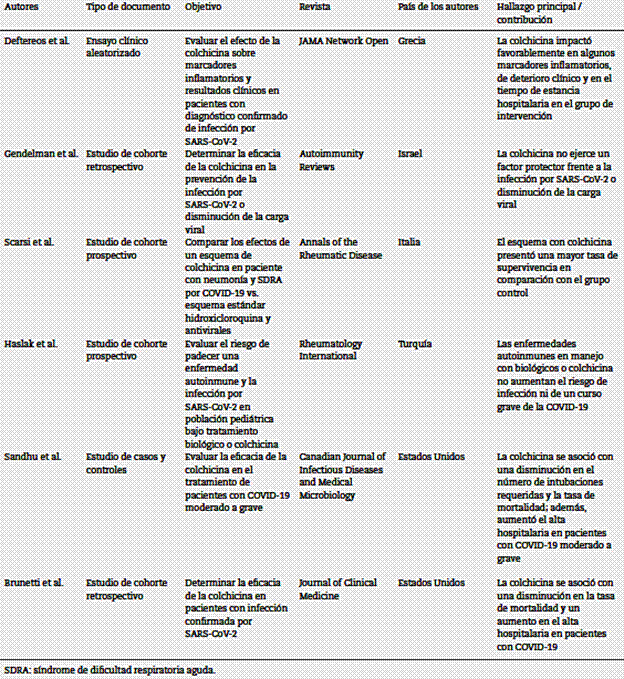 | Autores | Tipo de documento | Objetivo | Revista | País de los autores | Hallazgo principal / contribución |
|---|---|---|---|---|---|
| Deftereos et al. | Ensayo clínico aleatorizado | Evaluar el efecto de la colchicina sobre marcadores inflamatorios y resultados clínicos en pacientes con diagnóstico confirmado de infección por SARS-CoV-2 | JAMA Network Open | Grecia | La colchicina impactó favorablemente en algunos marcadores inflamatorios, de deterioro clínico y en el tiempo de estancia hospitalaria en el grupo de intervención |
| Gendelman et al. | Estudio de cohorte retrospectivo | Determinar la eficacia de la colchicina en la prevención de la infección por SARS-CoV-2 o disminución de la carga viral | Autoimmunity Reviews | Israel | La colchicina no ejerce un factor protector frente a la infección por SARS-CoV-2 o disminución de la carga viral |
| Scarsi et al. | Estudio de cohorte prospectivo | Comparar los efectos de un esquema de colchicina en paciente con neumonía y SDRA por COVID-19 vs. esquema estándar hidroxicloroquina y antivirales | Annals of the Rheumatic Disease | Italia | El esquema con colchicina presentó una mayor tasa de supervivencia en comparación con el grupo control |
| Haslak et al. | Estudio de cohorte prospectivo | Evaluar el riesgo de padecer una enfermedad autoinmune y la infección por SARS-CoV-2 en población pediátrica bajo tratamiento biológico o colchicina | Rheumatology International | Turquía | Las enfermedades autoinmunes en manejo con biológicos o colchicina no aumentan el riesgo de infección ni de un curso grave de la COVID-19 |
| Sandhu et al. | Estudio de casos y controles | Evaluar la eficacia de la colchicina en el tratamiento de pacientes con COVID-19 moderado a grave | Canadian Journal of Infectious Diseases and Medical Microbiology | Estados Unidos | La colchicina se asoció con una disminución en el número de intubaciones requeridas y la tasa de mortalidad; además, aumentó el alta hospitalaria en pacientes con COVID-19 moderado a grave |
| Brunetti et al. | Estudio de cohorte retrospectivo | Determinar la eficacia de la colchicina en pacientes con infección confirmada por SARS-CoV-2 | Journal of Clinical Medicine | Estados Unidos | La colchicina se asoció con una disminución en la tasa de mortalidad y un aumento en el alta hospitalaria en pacientes con COVID-19 |

SDRA: síndrome de dificultad respiratoria aguda.